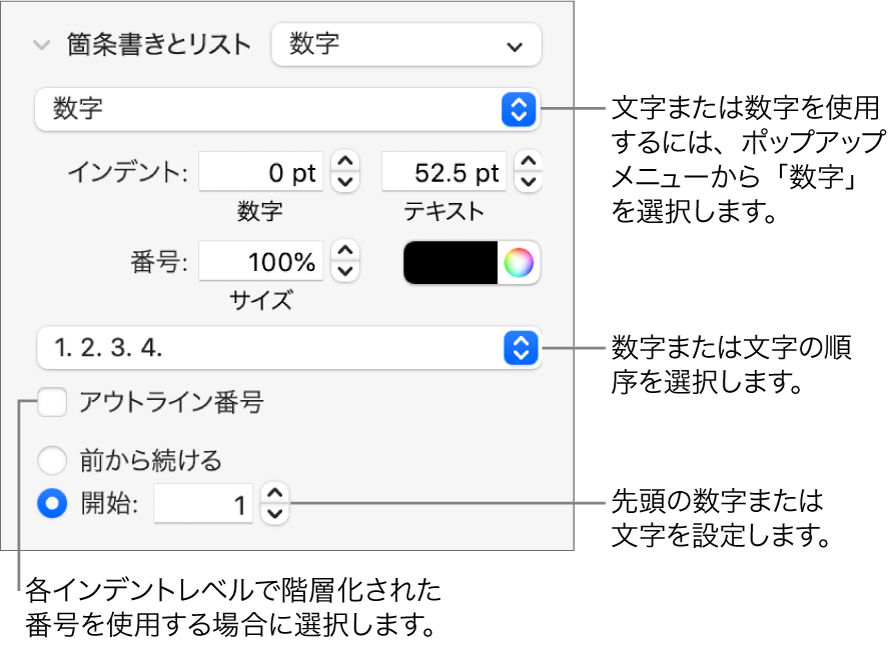 箇条書きとリスト 数字

数字

インデント: 0 pt 52.5 pt

数字 テキスト

番号: 100%

サイズ

1. 2. 3. 4.

アウトライン番号

前から続ける

開始: 1

文字または数字を使用するには、ポップアップメニューから「数字」を選択します。

数字または文字の順序を選択します。

先頭の数字または文字を設定します。

各インデントレベルで階層化された番号を使用する場合に選択します。